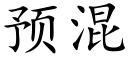 预混